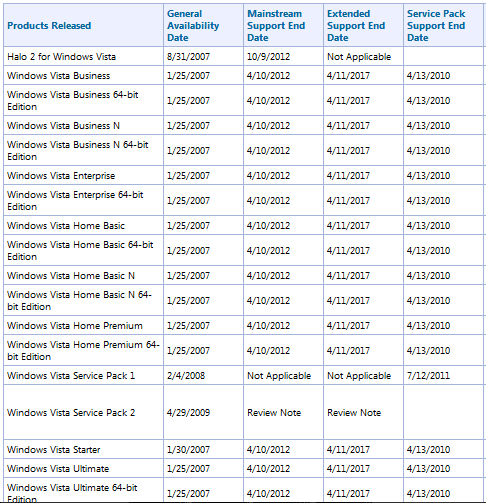 | Products Released | General Availability Date | Mainstream Support End Date | Extended Support End Date | Service Pack Support End Date |
|---|---|---|---|---|
| Halo 2 for Windows Vista | 8/31/2007 | 10/9/2012 | Not Applicable | |
| Windows Vista Business | 1/25/2007 | 4/10/2012 | 4/11/2017 | 4/13/2010 |
| Windows Vista Business 64-bit Edition | 1/25/2007 | 4/10/2012 | 4/11/2017 | 4/13/2010 |
| Windows Vista Business N | 1/25/2007 | 4/10/2012 | 4/11/2017 | 4/13/2010 |
| Windows Vista Business N 64-bit Edition | 1/25/2007 | 4/10/2012 | 4/11/2017 | 4/13/2010 |
| Windows Vista Enterprise | 1/25/2007 | 4/10/2012 | 4/11/2017 | 4/13/2010 |
| Windows Vista Enterprise 64-bit Edition | 1/25/2007 | 4/10/2012 | 4/11/2017 | 4/13/2010 |
| Windows Vista Home Basic | 1/25/2007 | 4/10/2012 | 4/11/2017 | 4/13/2010 |
| Windows Vista Home Basic 64-bit Edition | 1/25/2007 | 4/10/2012 | 4/11/2017 | 4/13/2010 |
| Windows Vista Home Basic N | 1/25/2007 | 4/10/2012 | 4/11/2017 | 4/13/2010 |
| Windows Vista Home Basic N 64-bit Edition | 1/25/2007 | 4/10/2012 | 4/11/2017 | 4/13/2010 |
| Windows Vista Home Premium | 1/25/2007 | 4/10/2012 | 4/11/2017 | 4/13/2010 |
| Windows Vista Home Premium 64-bit Edition | 1/25/2007 | 4/10/2012 | 4/11/2017 | 4/13/2010 |
| Windows Vista Service Pack 1 | 2/4/2008 | Not Applicable | Not Applicable | 7/12/2011 |
| Windows Vista Service Pack 2 | 4/29/2009 | Review Note | Review Note | |
| Windows Vista Starter | 1/30/2007 | 4/10/2012 | 4/11/2017 | 4/13/2010 |
| Windows Vista Ultimate | 1/25/2007 | 4/10/2012 | 4/11/2017 | 4/13/2010 |
| Windows Vista Ultimate 64-bit Edition | 1/25/2007 | 4/10/2012 | 4/11/2017 | 4/13/2010 |